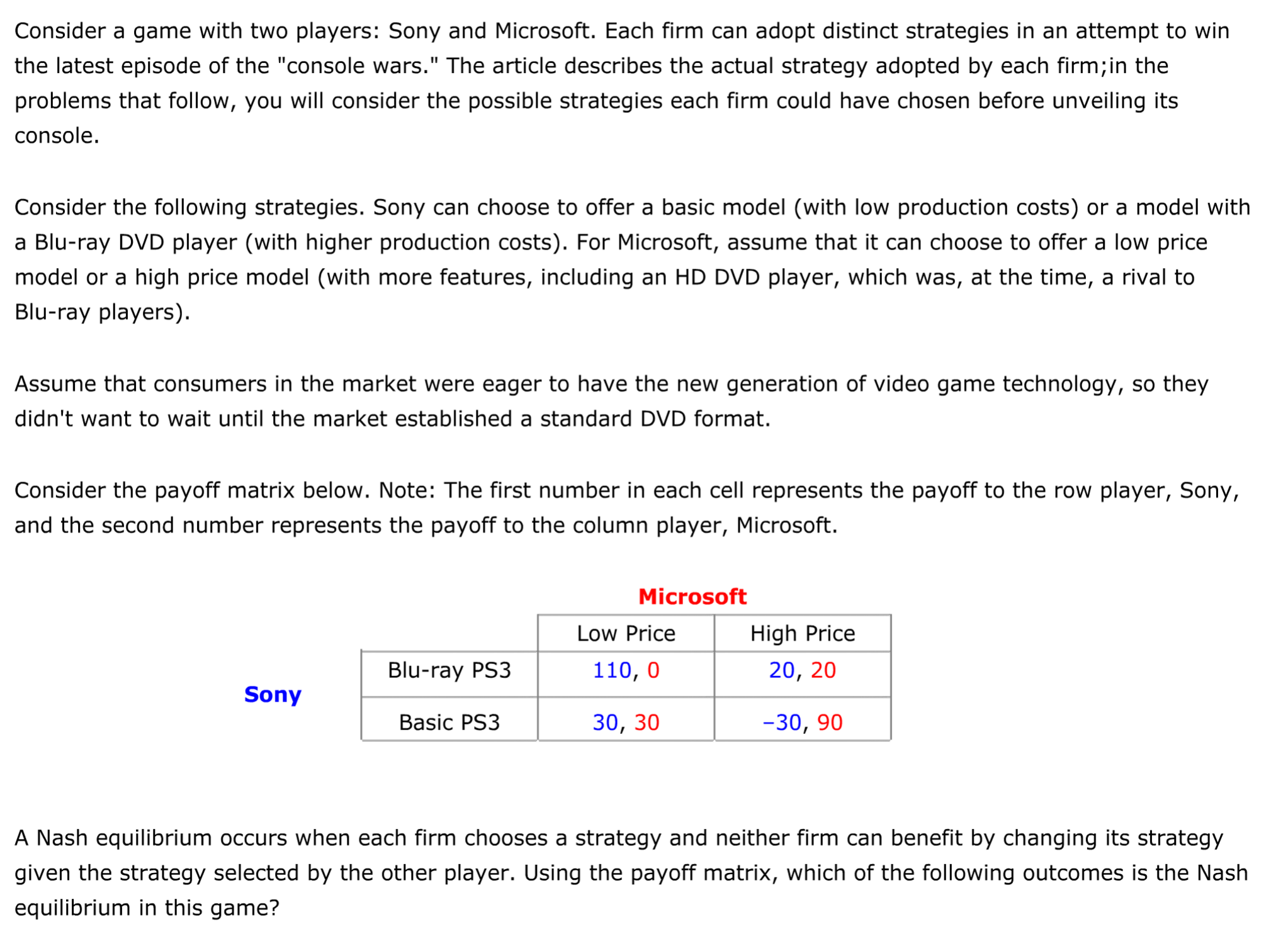 Consider a game with two players: Sony and Microsoft. Each firm can adopt distinct strategies in an attempt to win the latest episode of the "console wars." The article describes the actual strategy adopted by each firm;in the problems that follow, you will consider the possible strategies each firm could have chosen before unveiling its console.

Consider the following strategies. Sony can choose to offer a basic model (with low production costs) or a model with a Blu-ray DVD player (with higher production costs). For Microsoft, assume that it can choose to offer a low price model or a high price model (with more features, including an HD DVD player, which was, at the time, a rival to Blu-ray players).

Assume that consumers in the market were eager to have the new generation of video game technology, so they didn't want to wait until the market established a standard DVD format.

Consider the payoff matrix below. Note: The first number in each cell represents the payoff to the row player, Sony, and the second number represents the payoff to the column player, Microsoft.

Microsoft

Sony

| | Low Price | High Price |
|---|---|---|
| Blu-ray PS3 | 110, 0 | 20, 20 |
| Basic PS3 | 30, 30 | −30, 90 |

A Nash equilibrium occurs when each firm chooses a strategy and neither firm can benefit by changing its strategy given the strategy selected by the other player. Using the payoff matrix, which of the following outcomes is the Nash equilibrium in this game?